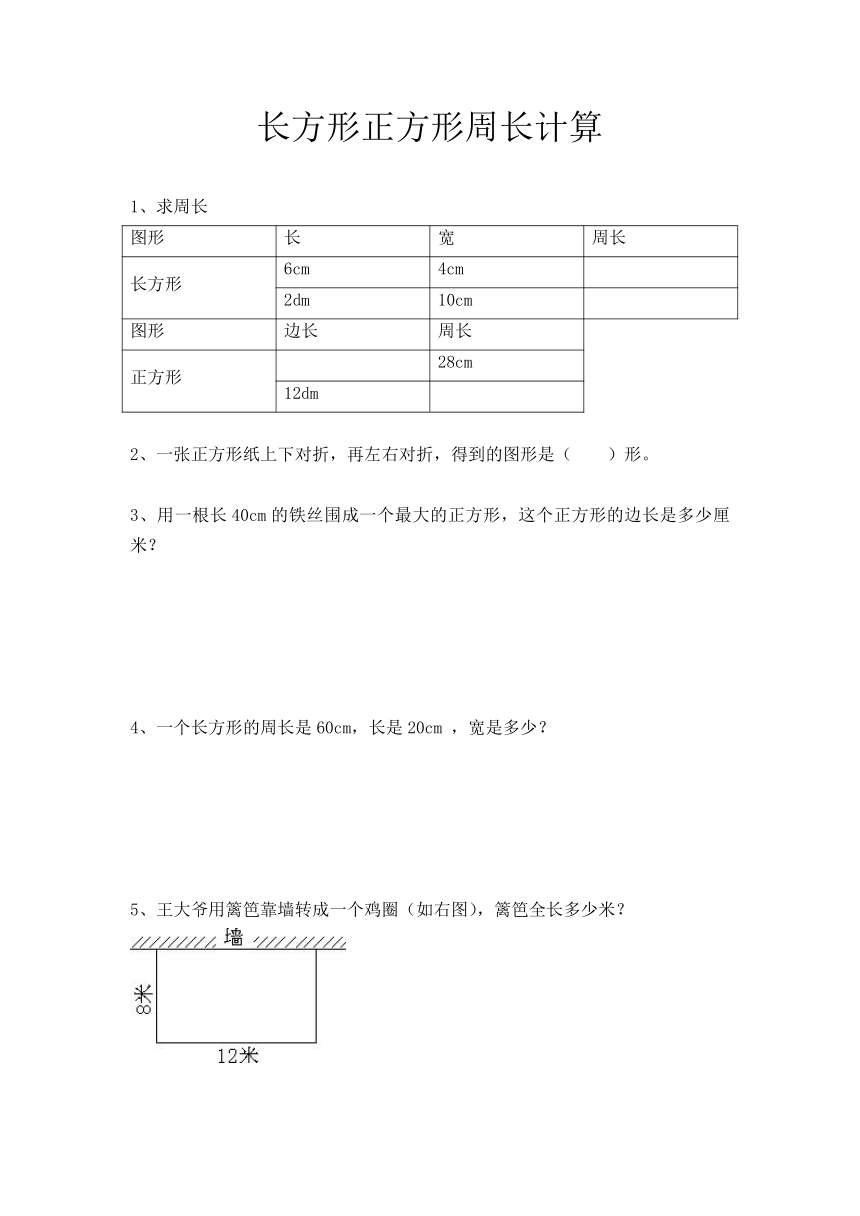 长方形正方形周长计算

1、求周长

| 图形 | 长 | 宽 | 周长 |
|---|---|---|---|
| 长方形 | 6cm | 4cm |  |
|  | 2dm | 10cm |  |
| 图形 | 边长 | 周长 |  |
| 正方形 |  | 28cm |  |
|  | 12dm |  |  |

2、一张正方形纸上下对折，再左右对折，得到的图形是（　　）形。

3、用一根长 40cm 的铁丝围成一个最大的正方形，这个正方形的边长是多少厘米？

4、一个长方形的周长是 60cm，长是 20cm ，宽是多少？

5、王大爷用篱笆靠墙转成一个鸡圈（如右图），篱笆全长多少米？

墙

8米

12米